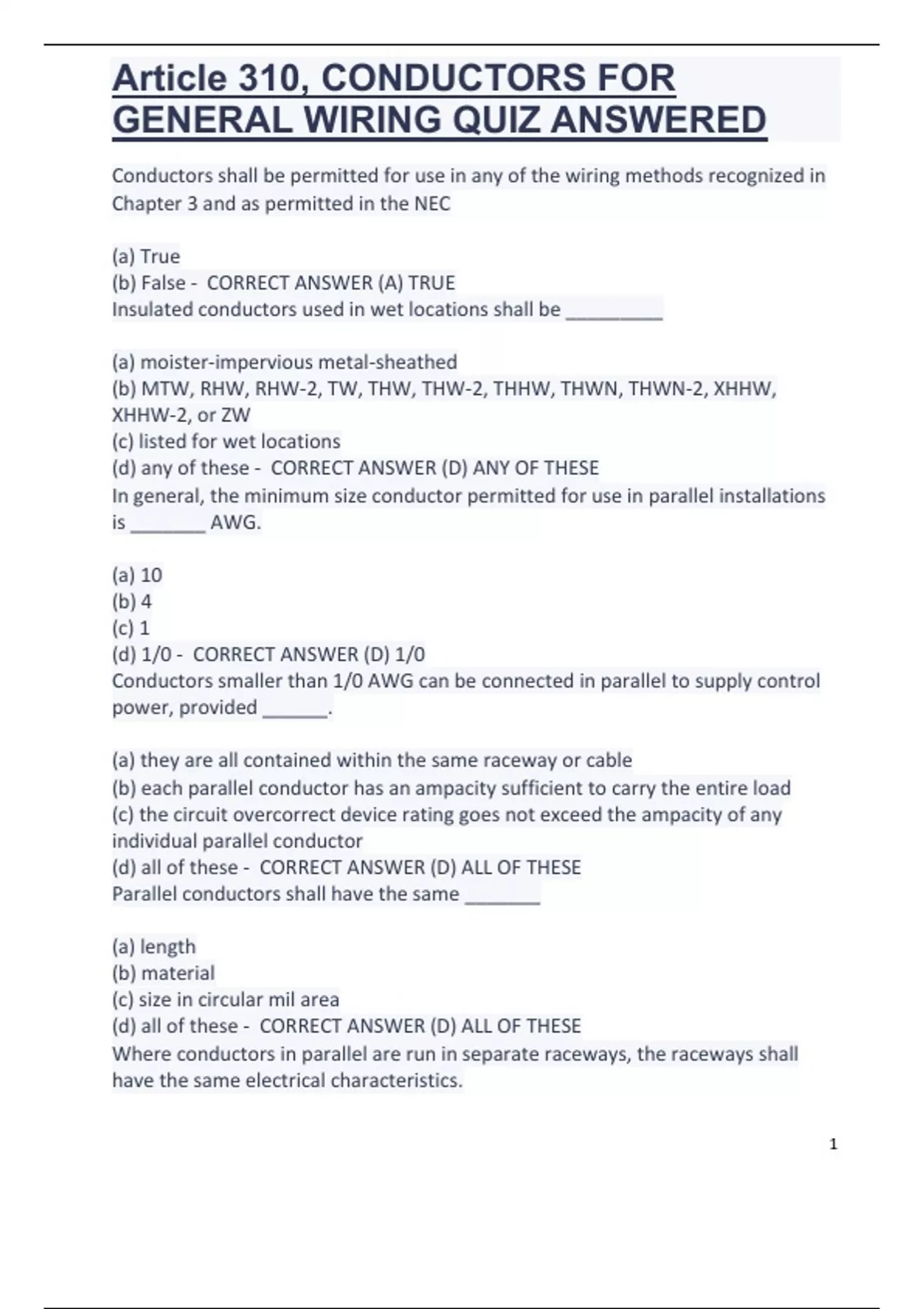 Article 310, CONDUCTORS FOR GENERAL WIRING QUIZ ANSWERED

Conductors shall be permitted for use in any of the wiring methods recognized in Chapter 3 and as permitted in the NEC

(a) True
(b) False - CORRECT ANSWER (A) TRUE
Insulated conductors used in wet locations shall be _________

(a) moister-impervious metal-sheathed
(b) MTW, RHW, RHW-2, TW, THW, THW-2, THHW, THWN, THWN-2, XHHW, XHHW-2, or ZW
(c) listed for wet locations
(d) any of these - CORRECT ANSWER (D) ANY OF THESE
In general, the minimum size conductor permitted for use in parallel installations is _______ AWG.

(a) 10
(b) 4
(c) 1
(d) 1/0 - CORRECT ANSWER (D) 1/0
Conductors smaller than 1/0 AWG can be connected in parallel to supply control power, provided ______.

(a) they are all contained within the same raceway or cable
(b) each parallel conductor has an ampacity sufficient to carry the entire load
(c) the circuit overcorrect device rating goes not exceed the ampacity of any individual parallel conductor
(d) all of these - CORRECT ANSWER (D) ALL OF THESE
Parallel conductors shall have the same _______

(a) length
(b) material
(c) size in circular mil area
(d) all of these - CORRECT ANSWER (D) ALL OF THESE
Where conductors in parallel are run in separate raceways, the raceways shall have the same electrical characteristics.

1